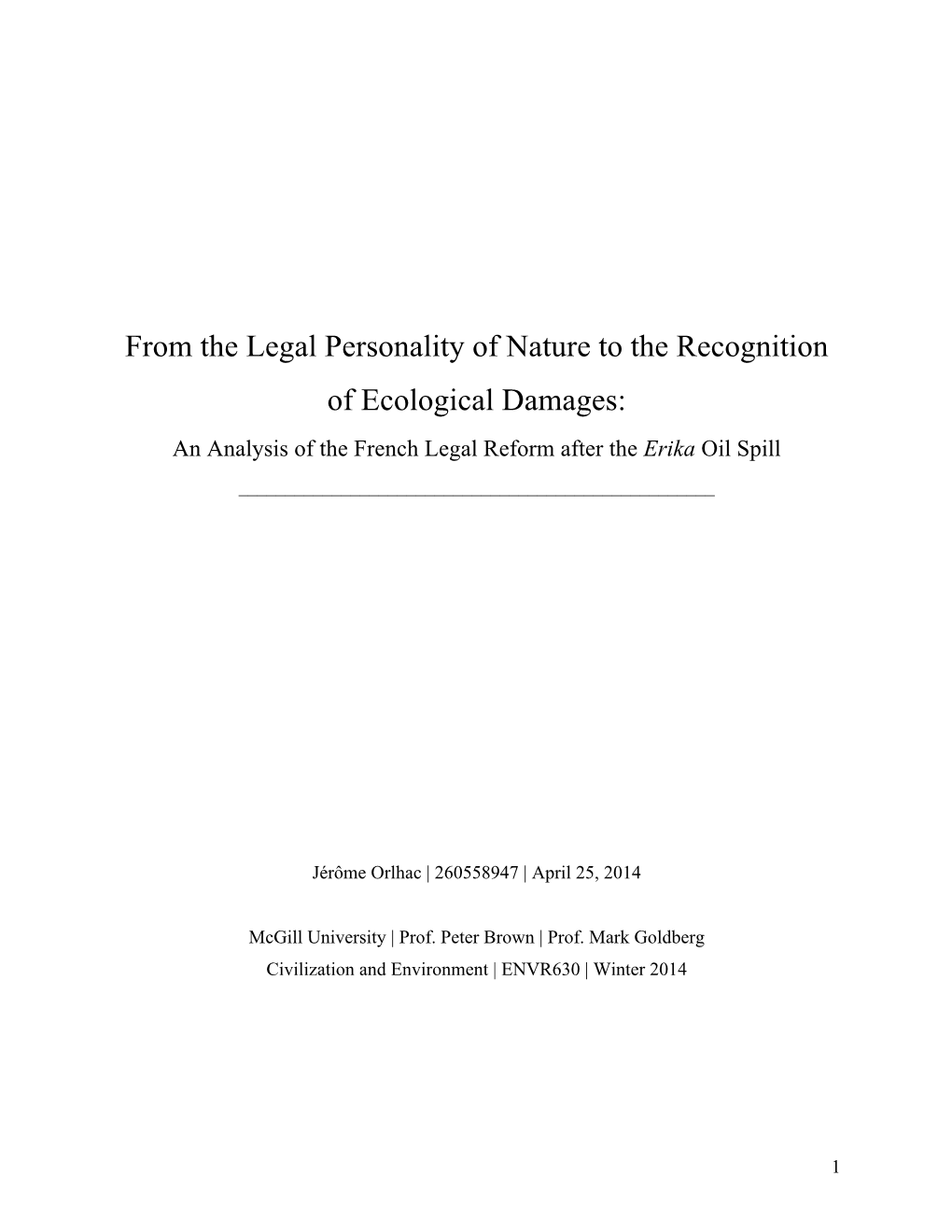 From the Legal Personality of Nature to the Recognition of Ecological Damages:

An Analysis of the French Legal Reform after the Erika Oil Spill

Jérôme Orlhac | 260558947 | April 25, 2014

McGill University | Prof. Peter Brown | Prof. Mark Goldberg

Civilization and Environment | ENVR630 | Winter 2014

1